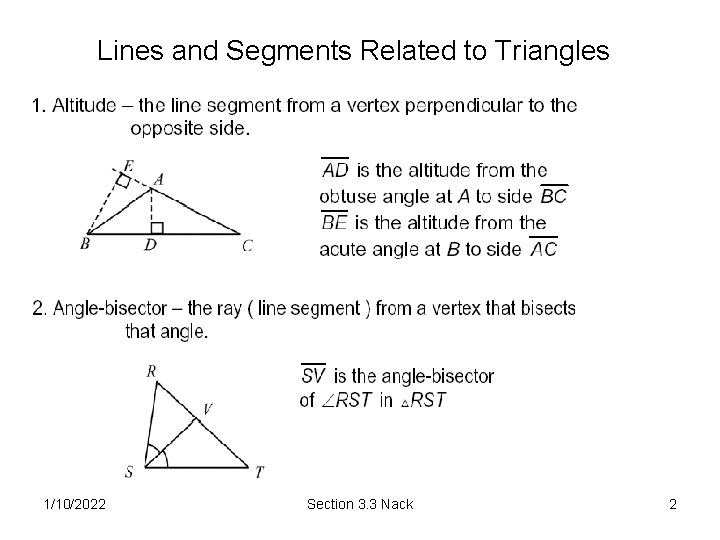 Lines and Segments Related to Triangles

1. Altitude – the line segment from a vertex perpendicular to the opposite side.

E
A
B
D
C

$\overline{AD}$ is the altitude from the obtuse angle at $A$ to side $\overline{BC}$
$\overline{BE}$ is the altitude from the acute angle at $B$ to side $\overline{AC}$

2. Angle-bisector – the ray ( line segment ) from a vertex that bisects that angle.

R
V
S
T

$\overline{SV}$ is the angle-bisector of $\angle RST$ in $\triangle RST$

1/10/2022

Section 3.3 Nack

2